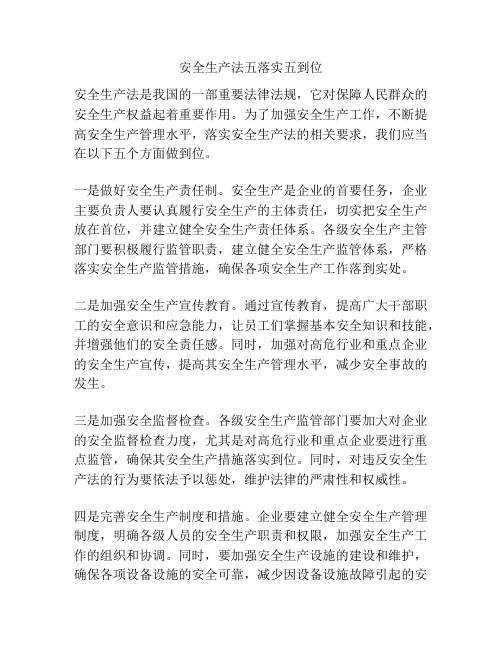 安全生产法五落实五到位

安全生产法是我国的一部重要法律法规，它对保障人民群众的安全生产权益起着重要作用。为了加强安全生产工作，不断提高安全生产管理水平，落实安全生产法的相关要求，我们应当在以下五个方面做到位。

一是做好安全生产责任制。安全生产是企业的首要任务，企业主要负责人要认真履行安全生产的主体责任，切实把安全生产放在首位，并建立健全安全生产责任体系。各级安全生产主管部门要积极履行监管职责，建立健全安全生产监管体系，严格落实安全生产监管措施，确保各项安全生产工作落到实处。

二是加强安全生产宣传教育。通过宣传教育，提高广大干部职工的安全意识和应急能力，让员工们掌握基本安全知识和技能，并增强他们的安全责任感。同时，加强对高危行业和重点企业的安全生产宣传，提高其安全生产管理水平，减少安全事故的发生。

三是加强安全监督检查。各级安全生产监管部门要加大对企业的安全监督检查力度，尤其是对高危行业和重点企业要进行重点监管，确保其安全生产措施落实到位。同时，对违反安全生产法的行为要依法予以惩处，维护法律的严肃性和权威性。

四是完善安全生产制度和措施。企业要建立健全安全生产管理制度，明确各级人员的安全生产职责和权限，加强安全生产工作的组织和协调。同时，要加强安全生产设施的建设和维护，确保各项设备设施的安全可靠，减少因设备设施故障引起的安